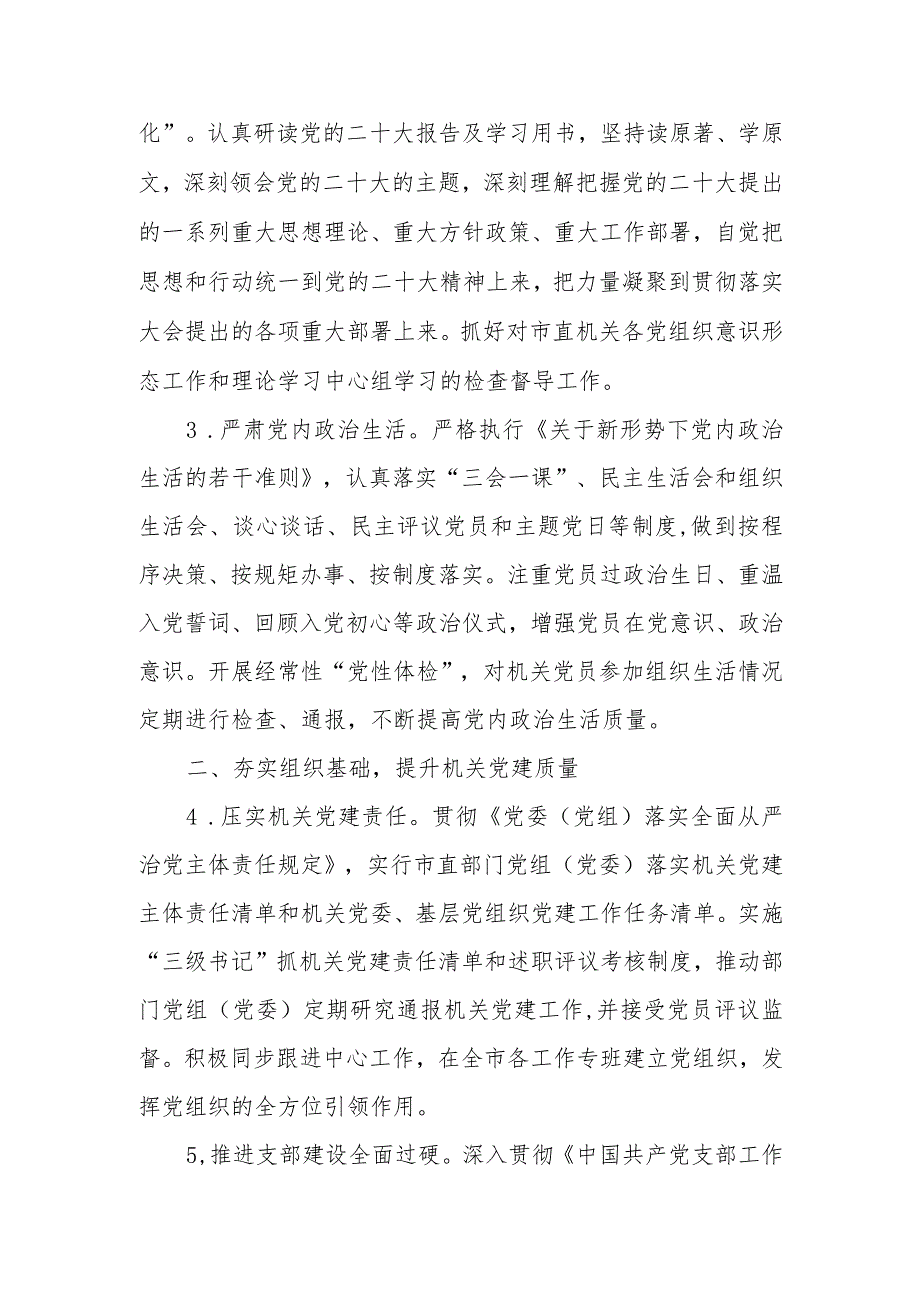 化”。认真研读党的二十大报告及学习用书，坚持读原著、学原文，深刻领会党的二十大的主题，深刻理解把握党的二十大提出的一系列重大思想理论、重大方针政策、重大工作部署，自觉把思想和行动统一到党的二十大精神上来，把力量凝聚到贯彻落实大会提出的各项重大部署上来。抓好对市直机关各党组织意识形态工作和理论学习中心组学习的检查督导工作。

3．严肃党内政治生活。严格执行《关于新形势下党内政治生活的若干准则》，认真落实“三会一课”、民主生活会和组织生活会、谈心谈话、民主评议党员和主题党日等制度,做到按程序决策、按规矩办事、按制度落实。注重党员过政治生日、重温入党誓词、回顾入党初心等政治仪式，增强党员在党意识、政治意识。开展经常性“党性体检”，对机关党员参加组织生活情况定期进行检查、通报，不断提高党内政治生活质量。

二、夯实组织基础，提升机关党建质量

4．压实机关党建责任。贯彻《党委（党组）落实全面从严治党主体责任规定》，实行市直部门党组（党委）落实机关党建主体责任清单和机关党委、基层党组织党建工作任务清单。实施“三级书记”抓机关党建责任清单和述职评议考核制度，推动部门党组（党委）定期研究通报机关党建工作,并接受党员评议监督。积极同步跟进中心工作，在全市各工作专班建立党组织，发挥党组织的全方位引领作用。

5,推进支部建设全面过硬。深入贯彻《中国共产党支部工作